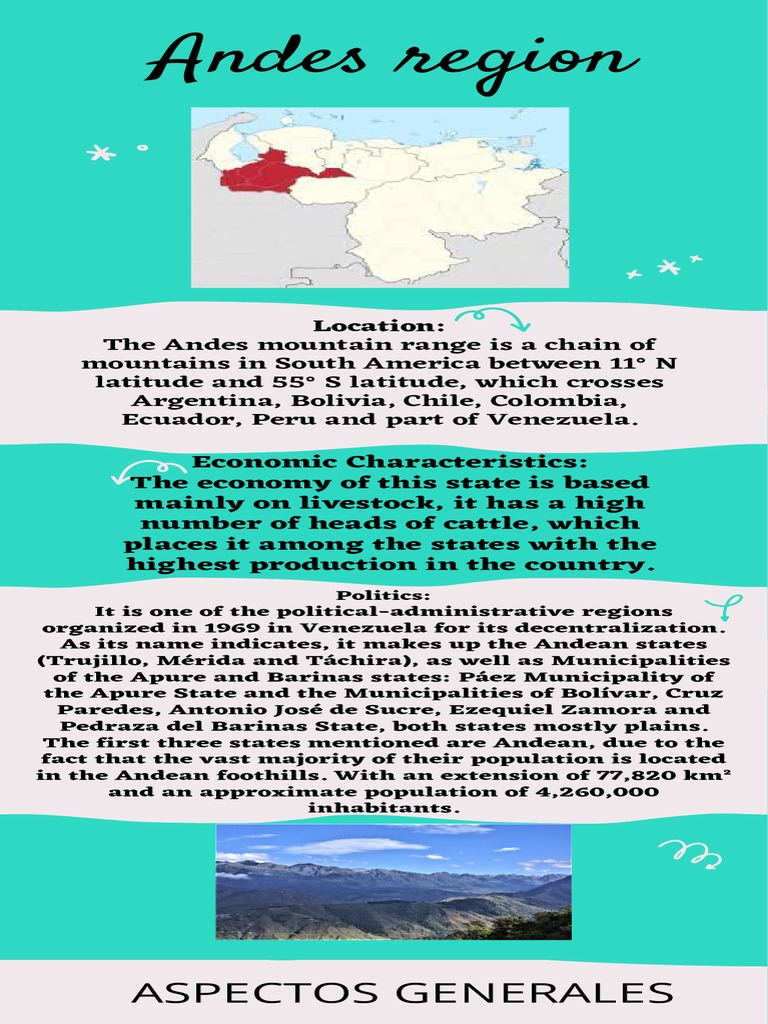 Andes region

Location:
The Andes mountain range is a chain of mountains in South America between 11° N latitude and 55° S latitude, which crosses Argentina, Bolivia, Chile, Colombia, Ecuador, Peru and part of Venezuela.

Economic Characteristics:
The economy of this state is based mainly on livestock, it has a high number of heads of cattle, which places it among the states with the highest production in the country.

Politics:
It is one of the political-administrative regions organized in 1969 in Venezuela for its decentralization. As its name indicates, it makes up the Andean states (Trujillo, Mérida and Táchira), as well as Municipalities of the Apure and Barinas states: Páez Municipality of the Apure State and the Municipalities of Bolívar, Cruz Paredes, Antonio José de Sucre, Ezequiel Zamora and Pedraza del Barinas State, both states mostly plains. The first three states mentioned are Andean, due to the fact that the vast majority of their population is located in the Andean foothills. With an extension of 77,820 km² and an approximate population of 4,260,000 inhabitants.

ASPECTOS GENERALES